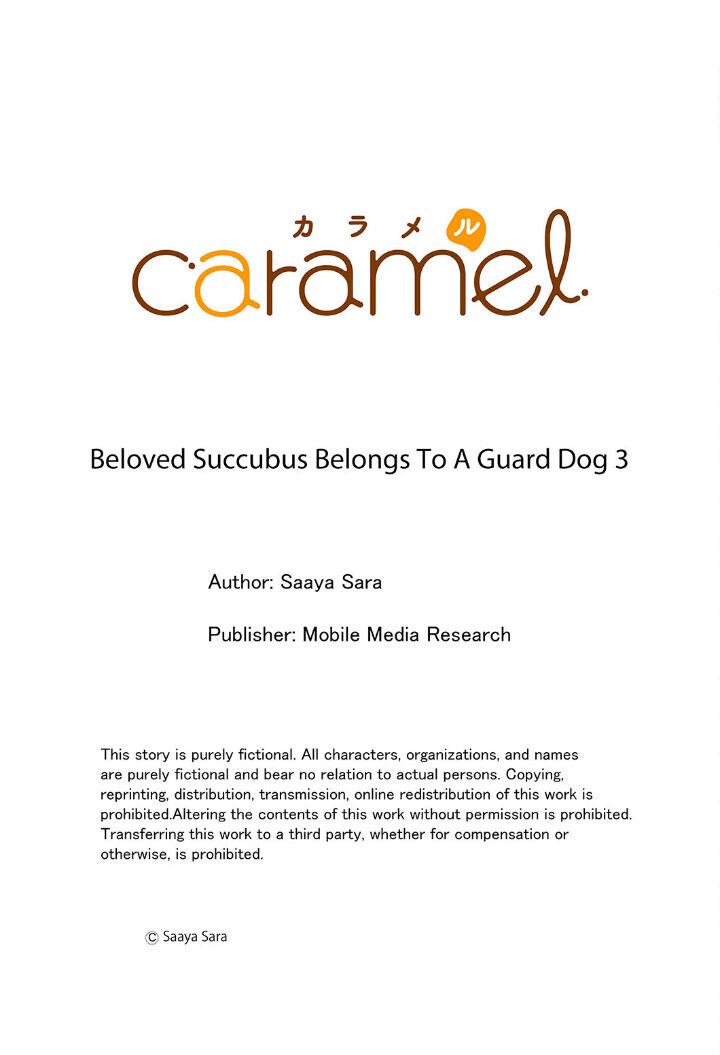 カラメル
caramel.

Beloved Succubus Belongs To A Guard Dog 3

Author: Saaya Sara

Publisher: Mobile Media Research

This story is purely fictional. All characters, organizations, and names are purely fictional and bear no relation to actual persons. Copying, reprinting, distribution, transmission, online redistribution of this work is prohibited.Altering the contents of this work without permission is prohibited. Transferring this work to a third party, whether for compensation or otherwise, is prohibited.

© Saaya Sara